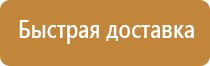 Быстрая доставка